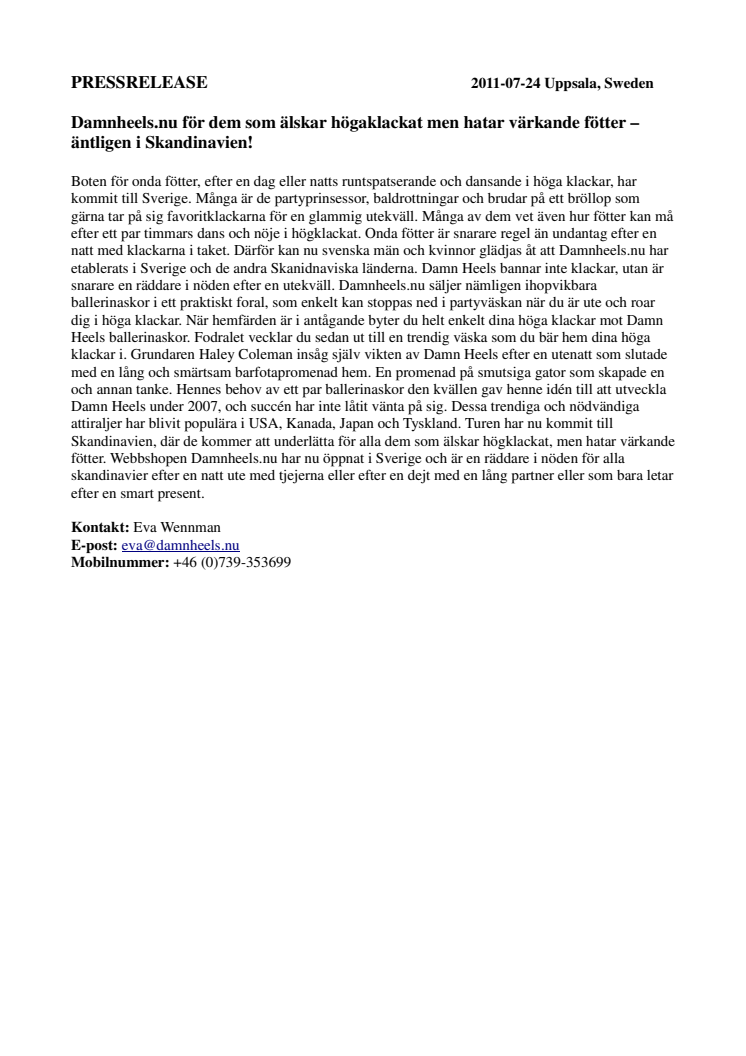 PRESSRELEASE

2011-07-24 Uppsala, Sweden

Damnheels.nu för dem som älskar högaklackat men hatar värkande fötter – äntligen i Skandinavien!

Boten för onda fötter, efter en dag eller natts runtspatserande och dansande i höga klackar, har kommit till Sverige. Många är de partyprinsessor, baldrottningar och brudar på ett bröllop som gärna tar på sig favoritklackarna för en glammig utekväll. Många av dem vet även hur fötter kan må efter ett par timmars dans och nöje i högklackat. Onda fötter är snarare regel än undantag efter en natt med klackarna i taket. Därför kan nu svenska män och kvinnor glädjas åt att Damnheels.nu har etablerats i Sverige och de andra Skanidnaviska länderna. Damn Heels bannar inte klackar, utan är snarare en räddare i nöden efter en utekväll. Damnheels.nu säljer nämligen ihopvikbara ballerinaskor i ett praktiskt foral, som enkelt kan stoppas ned i partyväskan när du är ute och roar dig i höga klackar. När hemfärden är i antågande byter du helt enkelt dina höga klackar mot Damn Heels ballerinaskor. Fodralet vecklar du sedan ut till en trendig väska som du bär hem dina höga klackar i. Grundaren Haley Coleman insåg själv vikten av Damn Heels efter en utenatt som slutade med en lång och smärtsam barfotapromenad hem. En promenad på smutsiga gator som skapade en och annan tanke. Hennes behov av ett par ballerinaskor den kvällen gav henne idén till att utveckla Damn Heels under 2007, och succén har inte låtit vänta på sig. Dessa trendiga och nödvändiga attiraljer har blivit populära i USA, Kanada, Japan och Tyskland. Turen har nu kommit till Skandinavien, där de kommer att underlätta för alla dem som älskar högklackat, men hatar värkande fötter. Webbshopen Damnheels.nu har nu öppnat i Sverige och är en räddare i nöden för alla skandinavier efter en natt ute med tjejerna eller efter en dejt med en lång partner eller som bara letar efter en smart present.

Kontakt: Eva Wennman
E-post: eva@damnheels.nu
Mobilnummer: +46 (0)739-353699